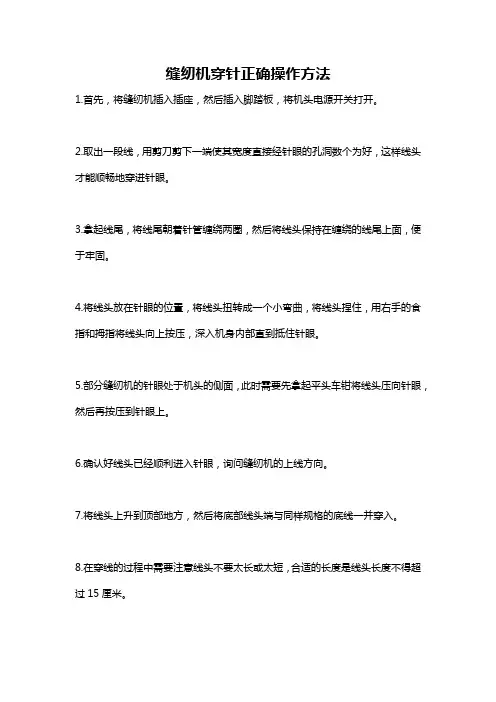 缝纫机穿针正确操作方法

1.首先，将缝纫机插入插座，然后插入脚踏板，将机头电源开关打开。

2.取出一段线，用剪刀剪下一端使其宽度直接经针眼的孔洞数个为好，这样线头才能顺畅地穿进针眼。

3.拿起线尾，将线尾朝着针管缠绕两圈，然后将线头保持在缠绕的线尾上面，便于牢固。

4.将线头放在针眼的位置，将线头扭转成一个小弯曲，将线头捏住，用右手的食指和拇指将线头向上按压，深入机身内部直到抵住针眼。

5.部分缝纫机的针眼处于机头的侧面，此时需要先拿起平头车钳将线头压向针眼，然后再按压到针眼上。

6.确认好线头已经顺利进入针眼，询问缝纫机的上线方向。

7.将线头上升到顶部地方，然后将底部线头端与同样规格的底线一并穿入。

8.在穿线的过程中需要注意线头不要太长或太短，合适的长度是线头长度不得超过 15 厘米。